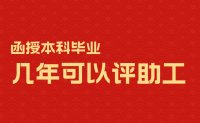 函授本科毕业
几年可以评助工